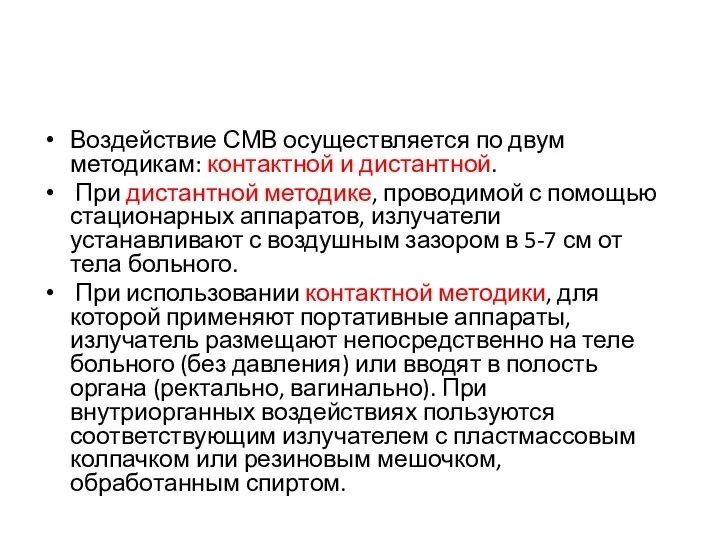 • Воздействие СМВ осуществляется по двум методикам: контактной и дистантной.

• При дистантной методике, проводимой с помощью стационарных аппаратов, излучатели устанавливают с воздушным зазором в 5-7 см от тела больного.

• При использовании контактной методики, для которой применяют портативные аппараты, излучатель размещают непосредственно на теле больного (без давления) или вводят в полость органа (ректально, вагинально). При внутриорганных воздействиях пользуются соответствующим излучателем с пластмассовым колпачком или резиновым мешочком, обработанным спиртом.